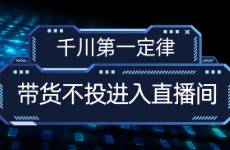 千川第一定律

带货不投进入直播间